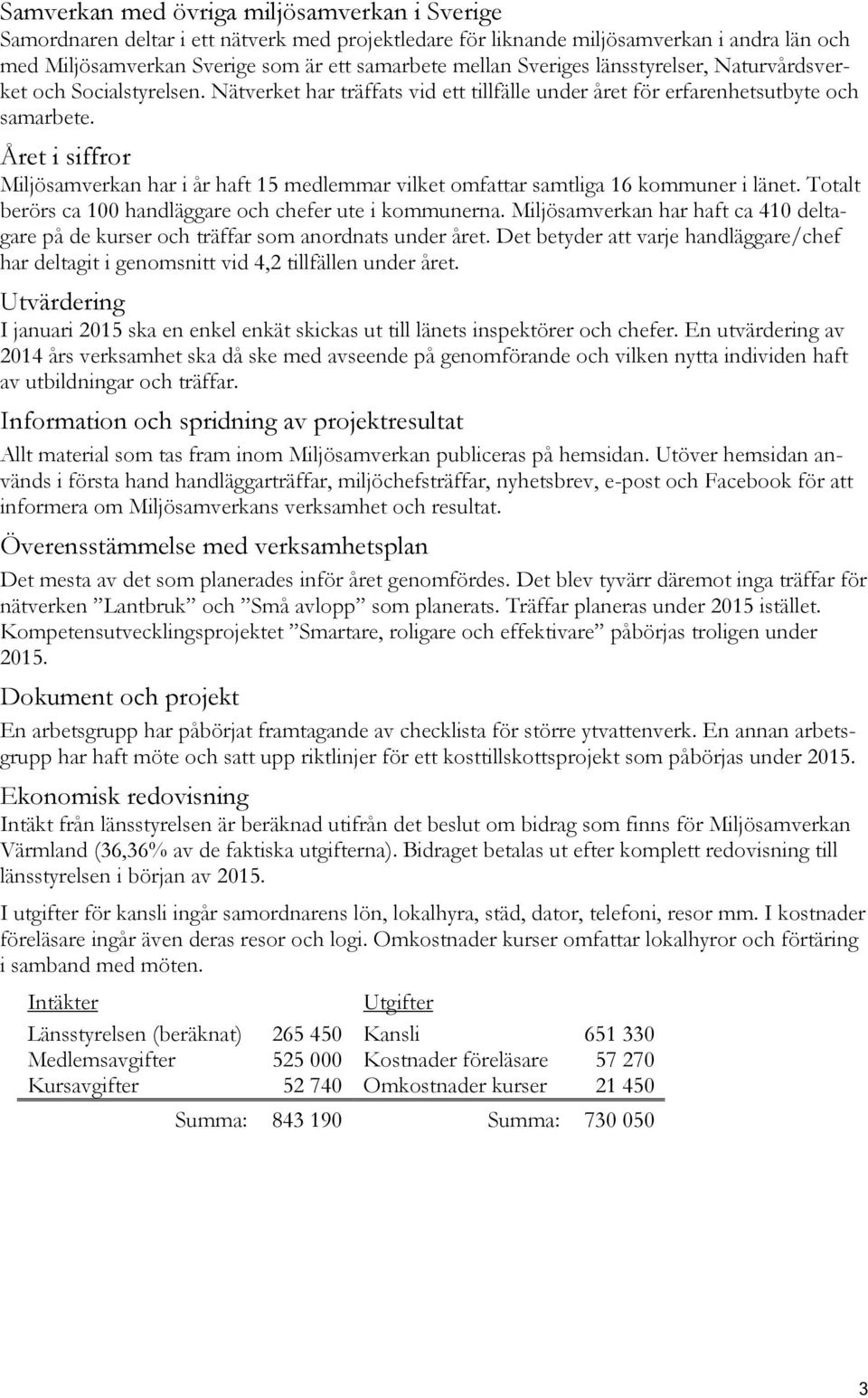 Samverkan med övriga miljösamverkan i Sverige
Samordnaren deltar i ett nätverk med projektledare för liknande miljösamverkan i andra län och med Miljösamverkan Sverige som är ett samarbete mellan Sveriges länsstyrelser, Naturvårdsverket och Socialstyrelsen. Nätverket har träffats vid ett tillfälle under året för erfarenhetsutbyte och samarbete.

Året i siffror
Miljösamverkan har i år haft 15 medlemmar vilket omfattar samtliga 16 kommuner i länet. Totalt berörs ca 100 handläggare och chefer ute i kommunerna. Miljösamverkan har haft ca 410 deltagare på de kurser och träffar som anordnats under året. Det betyder att varje handläggare/chef har deltagit i genomsnitt vid 4,2 tillfällen under året.

Utvärdering
I januari 2015 ska en enkel enkät skickas ut till länets inspektörer och chefer. En utvärdering av 2014 års verksamhet ska då ske med avseende på genomförande och vilken nytta individen haft av utbildningar och träffar.

Information och spridning av projektresultat
Allt material som tas fram inom Miljösamverkan publiceras på hemsidan. Utöver hemsidan används i första hand handläggarträffar, miljöchefsträffar, nyhetsbrev, e-post och Facebook för att informera om Miljösamverkans verksamhet och resultat.

Överensstämmelse med verksamhetsplan
Det mesta av det som planerades inför året genomfördes. Det blev tyvärr däremot inga träffar för nätverken ”Lantbruk” och ”Små avlopp” som planerats. Träffar planeras under 2015 istället. Kompetensutvecklingsprojektet ”Smartare, roligare och effektivare” påbörjas troligen under 2015.

Dokument och projekt
En arbetsgrupp har påbörjat framtagande av checklista för större ytvattenverk. En annan arbetsgrupp har haft möte och satt upp riktlinjer för ett kosttillskottsprojekt som påbörjas under 2015.

Ekonomisk redovisning
Intäkt från länsstyrelsen är beräknad utifrån det beslut om bidrag som finns för Miljösamverkan Värmland (36,36% av de faktiska utgifterna). Bidraget betalas ut efter komplett redovisning till länsstyrelsen i början av 2015.

I utgifter för kansli ingår samordnarens lön, lokalhyra, städ, dator, telefoni, resor mm. I kostnader föreläsare ingår även deras resor och logi. Omkostnader kurser omfattar lokalhyror och förtäring i samband med möten.

| Intäkter | | Utgifter | |
|---|---|---|---|
| Länsstyrelsen (beräknat) | 265 450 | Kansli | 651 330 |
| Medlemsavgifter | 525 000 | Kostnader föreläsare | 57 270 |
| Kursavgifter | 52 740 | Omkostnader kurser | 21 450 |
| Summa: | 843 190 | Summa: | 730 050 |

3